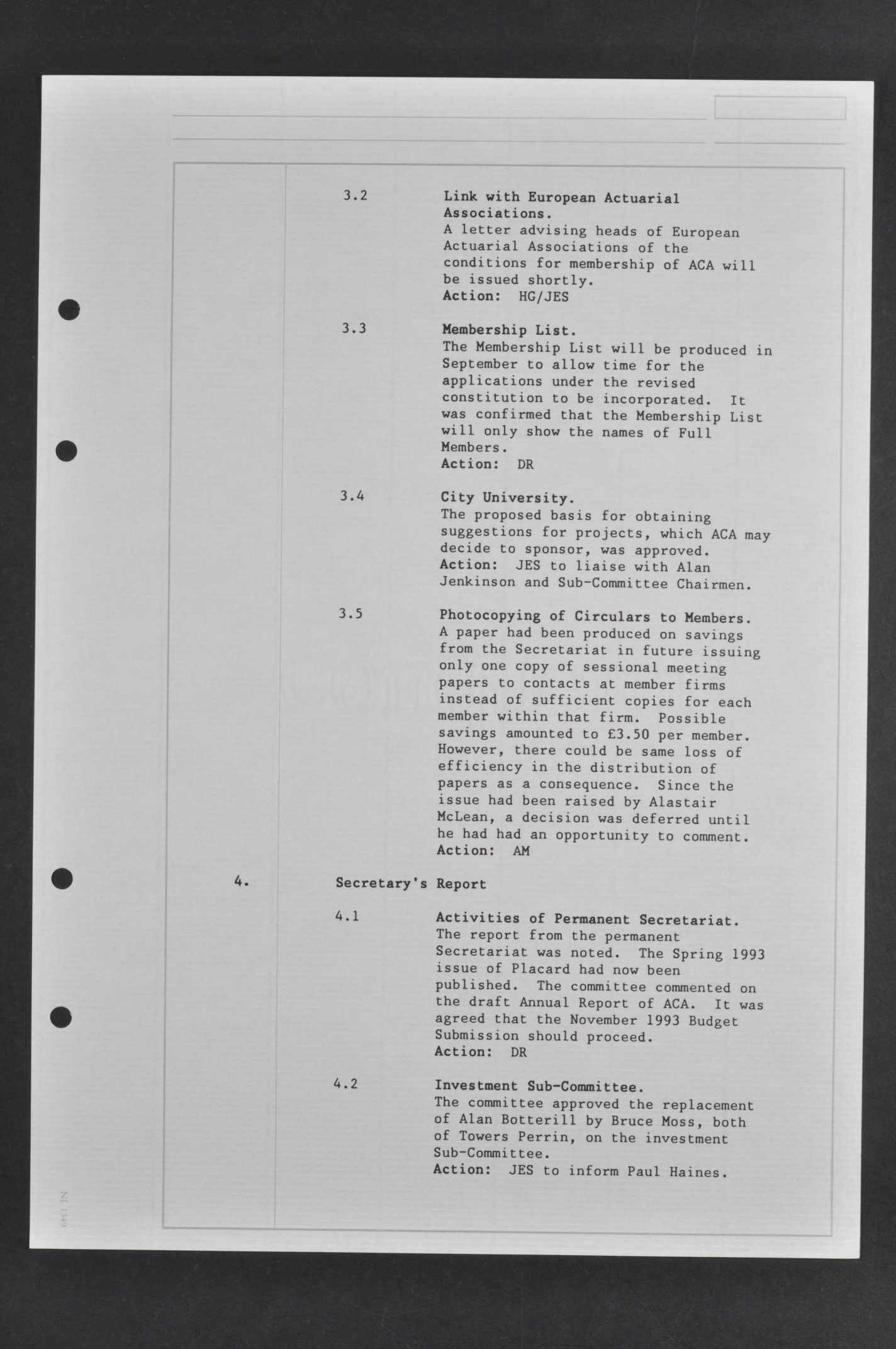 3.2 Link with European Actuarial Associations.
A letter advising heads of European Actuarial Associations of the conditions for membership of ACA will be issued shortly.
Action: HG/JES

3.3 Membership List.
The Membership List will be produced in September to allow time for the applications under the revised constitution to be incorporated. It was confirmed that the Membership List will only show the names of Full Members.
Action: DR

3.4 City University.
The proposed basis for obtaining suggestions for projects, which ACA may decide to sponsor, was approved.
Action: JES to liaise with Alan Jenkinson and Sub-Committee Chairmen.

3.5 Photocopying of Circulars to Members.
A paper had been produced on savings from the Secretariat in future issuing only one copy of sessional meeting papers to contacts at member firms instead of sufficient copies for each member within that firm. Possible savings amounted to £3.50 per member. However, there could be same loss of efficiency in the distribution of papers as a consequence. Since the issue had been raised by Alastair McLean, a decision was deferred until he had had an opportunity to comment.
Action: AM

4. Secretary's Report

4.1 Activities of Permanent Secretariat.
The report from the permanent Secretariat was noted. The Spring 1993 issue of Placard had now been published. The committee commented on the draft Annual Report of ACA. It was agreed that the November 1993 Budget Submission should proceed.
Action: DR

4.2 Investment Sub-Committee.
The committee approved the replacement of Alan Botterill by Bruce Moss, both of Towers Perrin, on the investment Sub-Committee.
Action: JES to inform Paul Haines.

NL1349